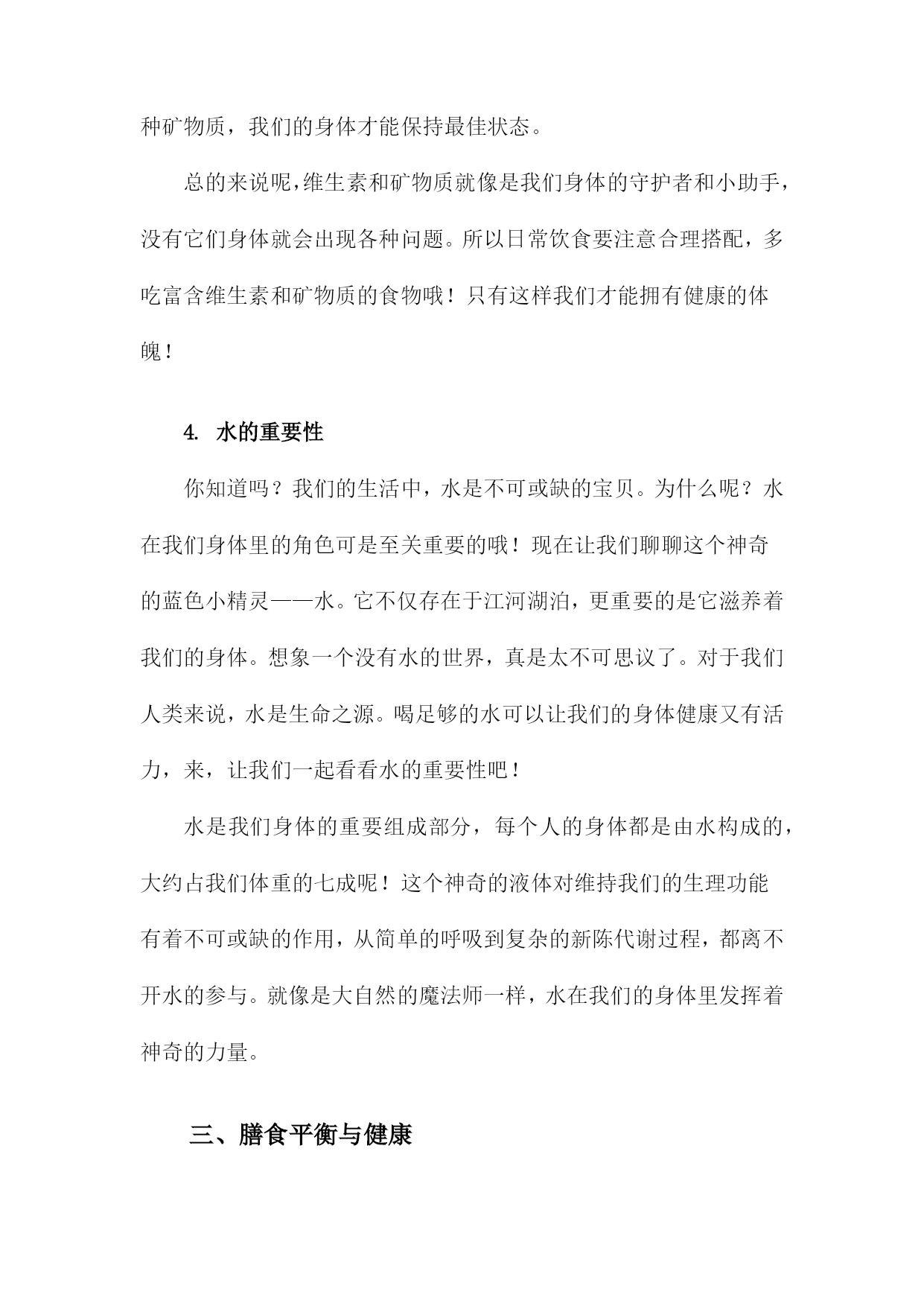 种矿物质，我们的身体才能保持最佳状态。

总的来说呢，维生素和矿物质就像是我们身体的守护者和小助手，没有它们身体就会出现各种问题。所以日常饮食要注意合理搭配，多吃富含维生素和矿物质的食物哦！只有这样我们才能拥有健康的体魄！

4. 水的重要性

你知道吗？我们的生活中，水是不可或缺的宝贝。为什么呢？水在我们身体里的角色可是至关重要的哦！现在让我们聊聊这个神奇的蓝色小精灵——水。它不仅存在于江河湖泊，更重要的是它滋养着我们的身体。想象一个没有水的世界，真是太不可思议了。对于我们人类来说，水是生命之源。喝足够的水可以让我们的身体健康又有活力，来，让我们一起看看水的重要性吧！

水是我们身体的重要组成部分，每个人的身体都是由水构成的，大约占我们体重的七成呢！这个神奇的液体对维持我们的生理功能有着不可或缺的作用，从简单的呼吸到复杂的新陈代谢过程，都离不开水的参与。就像是大自然的魔法师一样，水在我们的身体里发挥着神奇的力量。

三、膳食平衡与健康